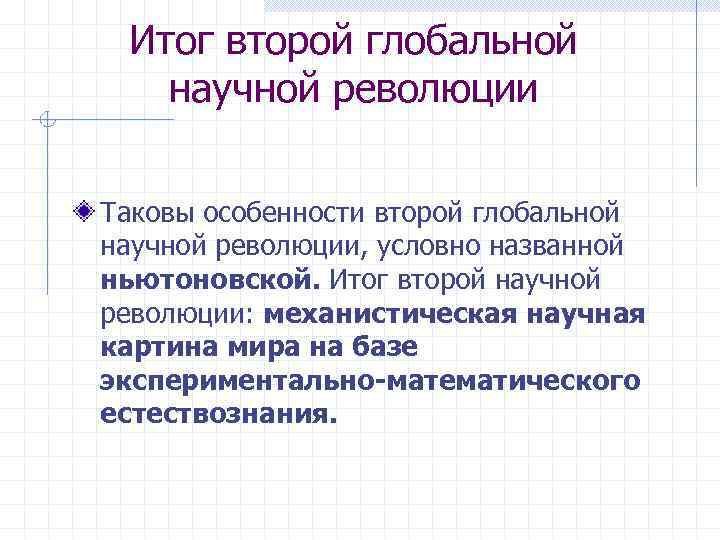 Итог второй глобальной научной революции

• Таковы особенности второй глобальной научной революции, условно названной ньютоновской. Итог второй научной революции: механистическая научная картина мира на базе экспериментально-математического естествознания.